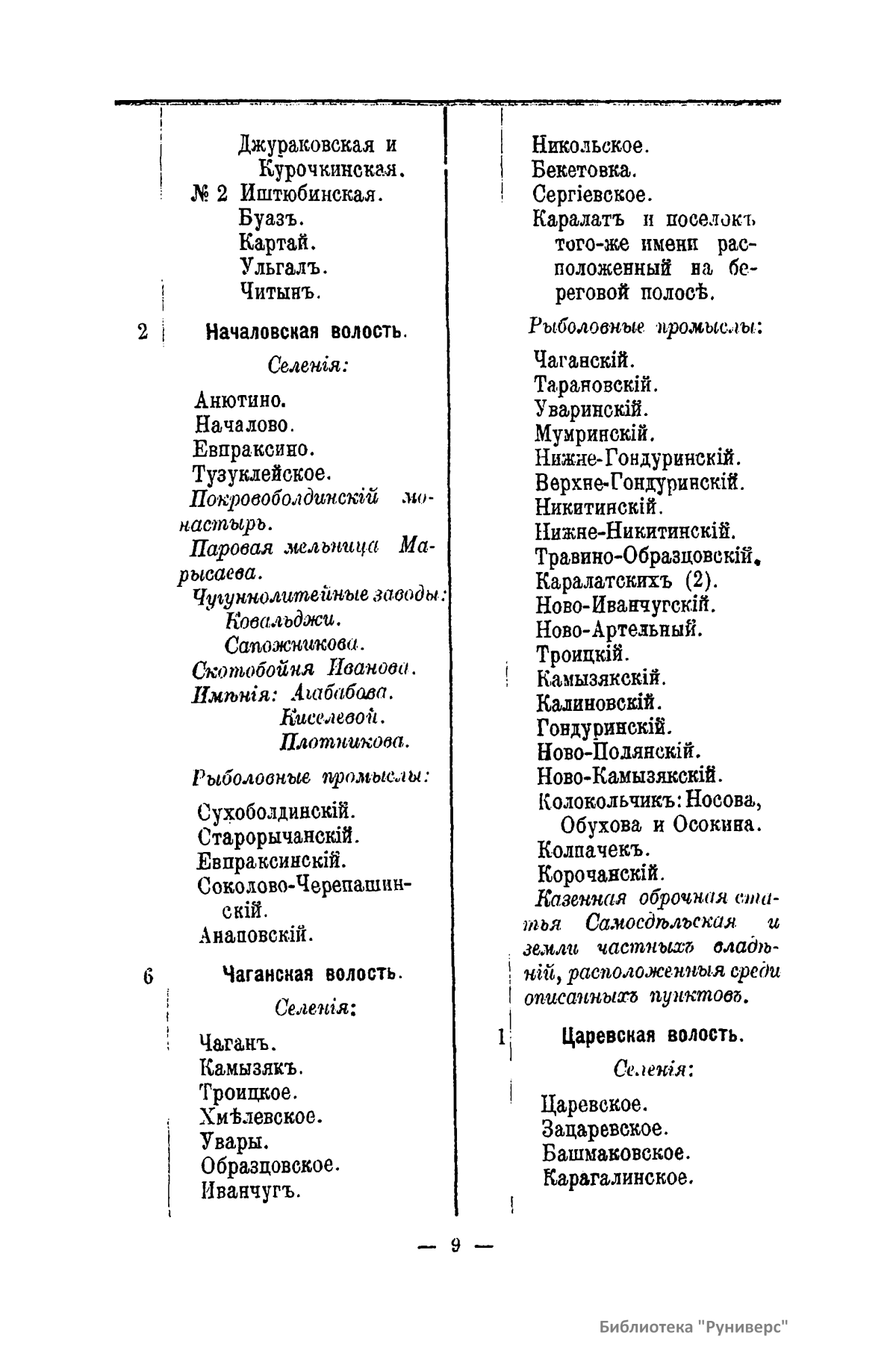 Джураковская и Курочкинская.
№ 2 Иштюбинская.
Буазъ.
Картай.
Ульгалъ.
Читынъ.

2 Началовская волость.

Селенія:

Анютино.
Началово.
Евпраксино.
Тузуклейское.
Покровоболдинскій монастырь.
Паровая мельница Марысаева.
Чугуннолитейные заводы:
Ковальджи.
Сапожникова.
Скотобойня Иванова.
Имѣнія: Агабабова.
Киселевой.
Плотникова.

Рыболовные промыслы:

Сухоболдинскій.
Старорычанскій.
Евпраксинскій.
Соколово-Черепашинскій.
Анаповскій.

6 Чаганская волость.

Селенія:

Чаганъ.
Камызякъ.
Троицкое.
Хмѣлевское.
Увары.
Образцовское.
Иванчугъ.

Никольское.
Бекетовка.
Сергіевское.
Каралатъ и поселокъ того-же имени расположенный на береговой полосѣ.

Рыболовные промыслы:

Чаганскій.
Тарановскій.
Уваринскій.
Мумринскій.
Нижне-Гондуринскій.
Верхне-Гондуринскій.
Никитинскій.
Нижне-Никитинскій.
Травино-Образцовскій.
Каралатскихъ (2).
Ново-Иванчугскій.
Ново-Артельный.
Троицкій.
Камызякскій.
Калиновскій.
Гондуринскій.
Ново-Полянскій.
Ново-Камызякскій.
Колокольчикъ: Носова, Обухова и Осокина.
Колпачекъ.
Корочанскій.
Казенная оброчная статья Самосдѣльская и земли частныхъ владѣній, расположенныя среди описанныхъ пунктовъ.

1 Царевская волость.

Селенія:

Царевское.
Зацаревское.
Башмаковское.
Карагалинское.

— 9 —

Библиотека "Руниверс"